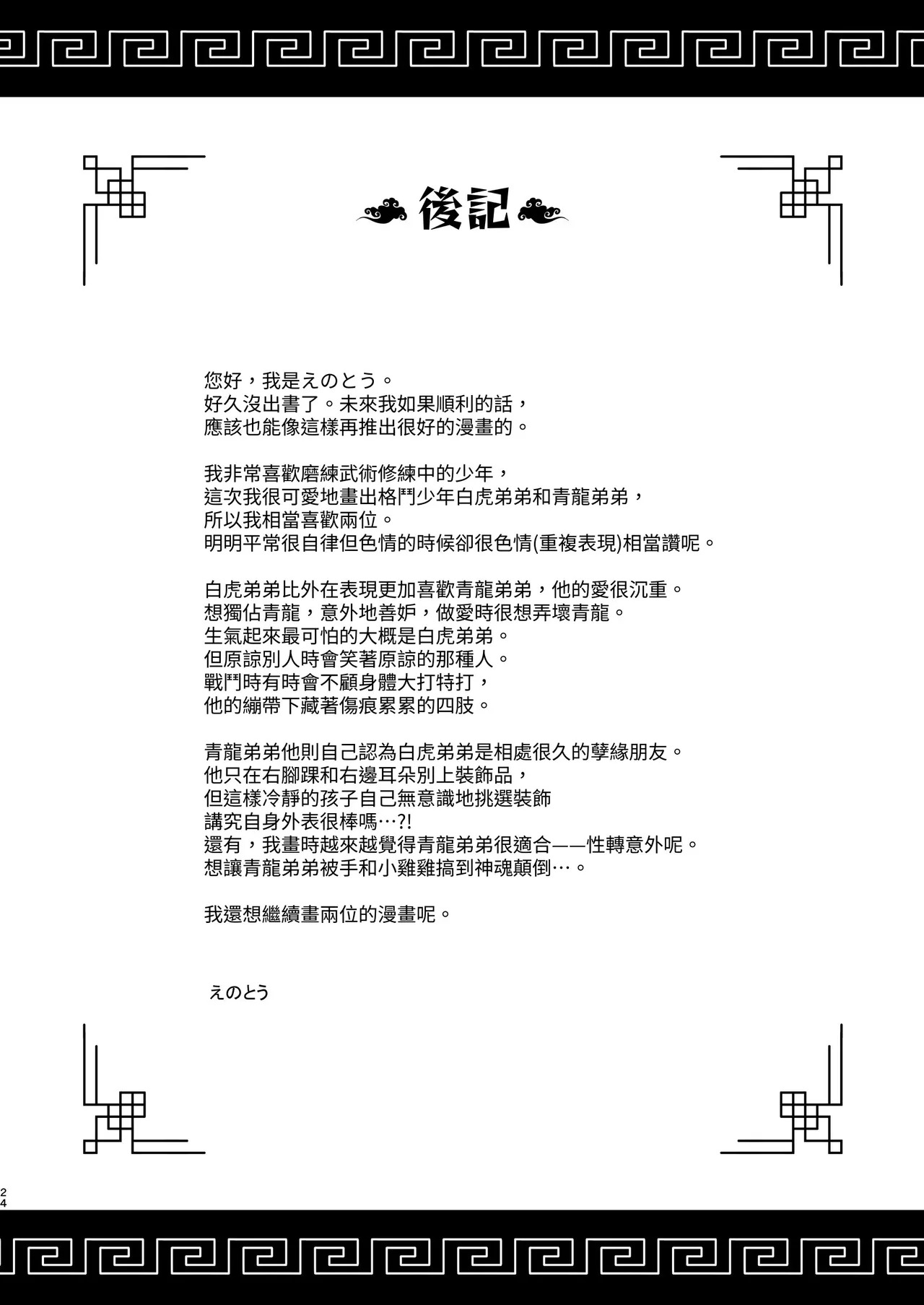 後記

您好，我是えのとう。
好久沒出書了。未來我如果順利的話，
應該也能像這樣再推出很好的漫畫的。

我非常喜歡磨練武術修練中的少年，
這次我很可愛地畫出格鬥少年白虎弟弟和青龍弟弟，
所以我相當喜歡兩位。
明明平常很自律但色情的時候卻很色情(重複表現)相當讚呢。

白虎弟弟比外在表現更加喜歡青龍弟弟，他的愛很沉重。
想獨佔青龍，意外地善妒，做愛時很想弄壞青龍。
生氣起來最可怕的大概是白虎弟弟。
但原諒別人時會笑著原諒的那種人。
戰鬥時有時會不顧身體大打特打，
他的繃帶下藏著傷痕累累的四肢。

青龍弟弟他則自己認為白虎弟弟是相處很久的孽緣朋友。
他只在右腳踝和右邊耳朵別上裝飾品，
但這樣冷靜的孩子自己無意識地挑選裝飾
講究自身外表很棒嗎…?!
還有，我畫時越來越覺得青龍弟弟很適合——性轉意外呢。
想讓青龍弟弟被手和小雞雞搞到神魂顛倒…。

我還想繼續畫兩位的漫畫呢。

えのとう

24